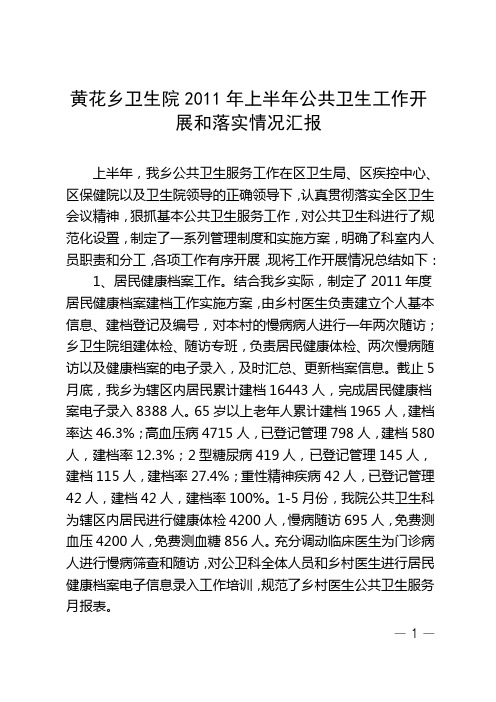 黄花乡卫生院 2011 年上半年公共卫生工作开展和落实情况汇报

上半年，我乡公共卫生服务工作在区卫生局、区疾控中心、区保健院以及卫生院领导的正确领导下，认真贯彻落实全区卫生会议精神，狠抓基本公共卫生服务工作，对公共卫生科进行了规范化设置，制定了一系列管理制度和实施方案，明确了科室内人员职责和分工，各项工作有序开展，现将工作开展情况总结如下：

1、居民健康档案工作。结合我乡实际，制定了 2011 年度居民健康档案建档工作实施方案，由乡村医生负责建立个人基本信息、建档登记及编号，对本村的慢病病人进行一年两次随访；乡卫生院组建体检、随访专班，负责居民健康体检、两次慢病随访以及健康档案的电子录入，及时汇总、更新档案信息。截止 5 月底，我乡为辖区内居民累计建档 16443 人，完成居民健康档案电子录入 8388 人。65 岁以上老年人累计建档 1965 人，建档率达 46.3%；高血压病 4715 人，已登记管理 798 人，建档 580 人，建档率 12.3%；2 型糖尿病 419 人，已登记管理 145 人，建档 115 人，建档率 27.4%；重性精神疾病 42 人，已登记管理 42 人，建档 42 人，建档率 100%。1-5 月份，我院公共卫生科为辖区内居民进行健康体检 4200 人，慢病随访 695 人，免费测血压 4200 人，免费测血糖 856 人。充分调动临床医生为门诊病人进行慢病筛查和随访，对公卫科全体人员和乡村医生进行居民健康档案电子信息录入工作培训，规范了乡村医生公共卫生服务月报表。

— 1 —